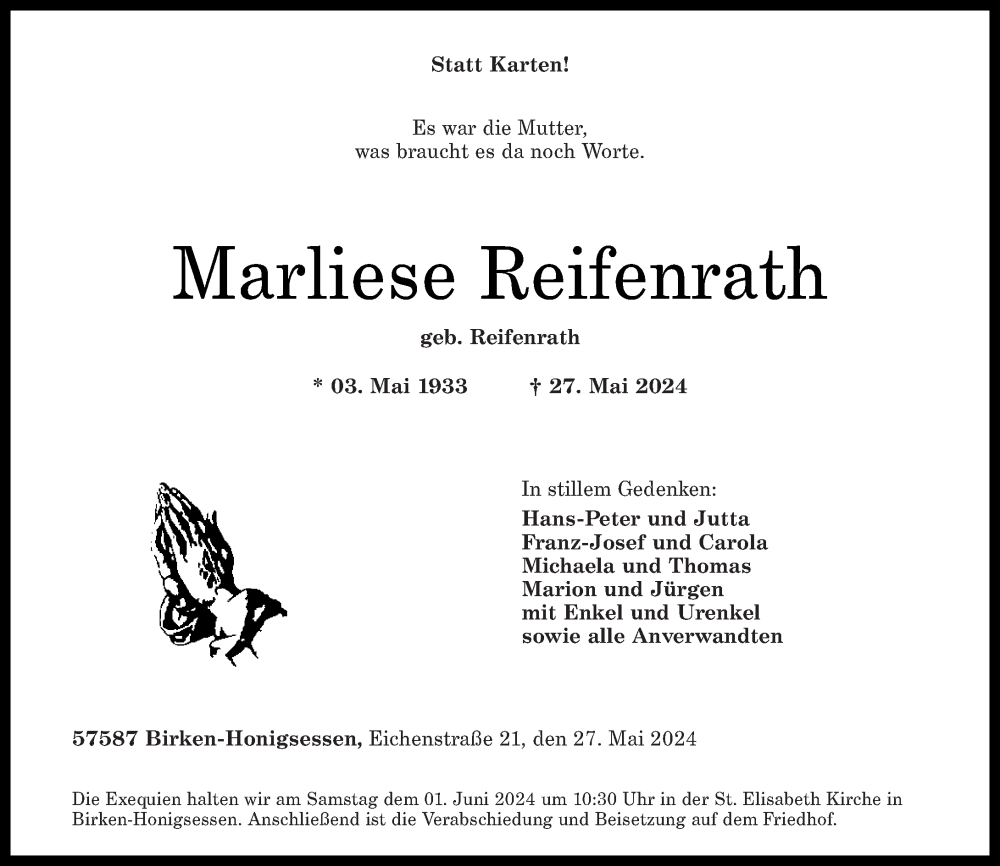 Statt Karten!

Es war die Mutter,
was braucht es da noch Worte.

Marliese Reifenrath

geb. Reifenrath

* 03. Mai 1933 † 27. Mai 2024

In stillem Gedenken:
Hans-Peter und Jutta
Franz-Josef und Carola
Michaela und Thomas
Marion und Jürgen
mit Enkel und Urenkel
sowie alle Anverwandten

57587 Birken-Honigsessen, Eichenstraße 21, den 27. Mai 2024

Die Exequien halten wir am Samstag dem 01. Juni 2024 um 10:30 Uhr in der St. Elisabeth Kirche in Birken-Honigsessen. Anschließend ist die Verabschiedung und Beisetzung auf dem Friedhof.